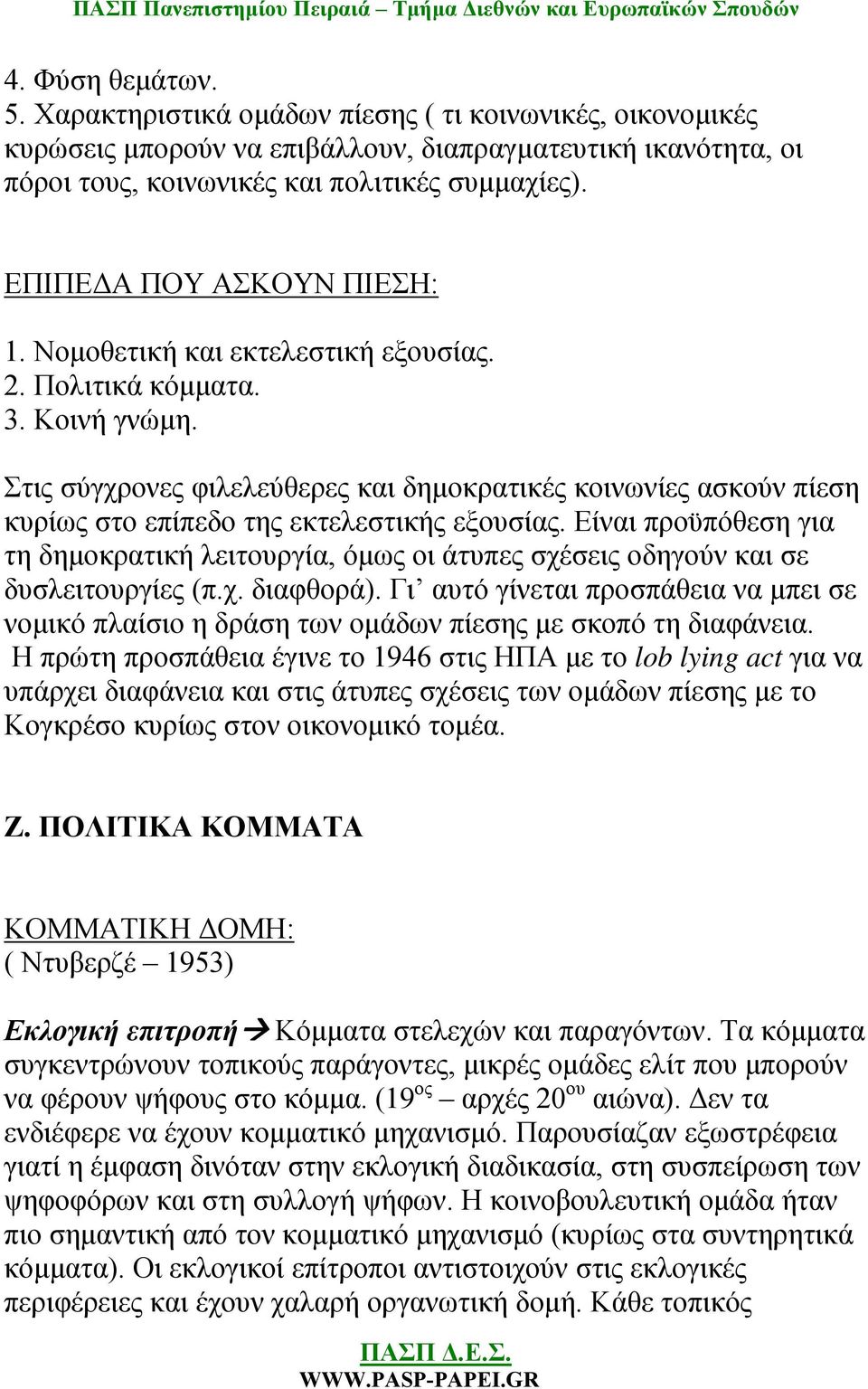 ΠΑΣΠ Πανεπιστημίου Πειραιά – Τμήμα Διεθνών και Ευρωπαϊκών Σπουδών

4. Φύση θεμάτων.
5. Χαρακτηριστικά ομάδων πίεσης ( τι κοινωνικές, οικονομικές κυρώσεις μπορούν να επιβάλλουν, διαπραγματευτική ικανότητα, οι πόροι τους, κοινωνικές και πολιτικές συμμαχίες).

ΕΠΙΠΕΔΑ ΠΟΥ ΑΣΚΟΥΝ ΠΙΕΣΗ:
1. Νομοθετική και εκτελεστική εξουσίας.
2. Πολιτικά κόμματα.
3. Κοινή γνώμη.

Στις σύγχρονες φιλελεύθερες και δημοκρατικές κοινωνίες ασκούν πίεση κυρίως στο επίπεδο της εκτελεστικής εξουσίας. Είναι προϋπόθεση για τη δημοκρατική λειτουργία, όμως οι άτυπες σχέσεις οδηγούν και σε δυσλειτουργίες (π.χ. διαφθορά). Γι’ αυτό γίνεται προσπάθεια να μπει σε νομικό πλαίσιο η δράση των ομάδων πίεσης με σκοπό τη διαφάνεια.
Η πρώτη προσπάθεια έγινε το 1946 στις ΗΠΑ με το lob lying act για να υπάρχει διαφάνεια και στις άτυπες σχέσεις των ομάδων πίεσης με το Κογκρέσο κυρίως στον οικονομικό τομέα.

Ζ. ΠΟΛΙΤΙΚΑ ΚΟΜΜΑΤΑ

ΚΟΜΜΑΤΙΚΗ ΔΟΜΗ:
( Ντυβερζέ – 1953)

Εκλογική επιτροπή → Κόμματα στελεχών και παραγόντων. Τα κόμματα συγκεντρώνουν τοπικούς παράγοντες, μικρές ομάδες ελίτ που μπορούν να φέρουν ψήφους στο κόμμα. (19$^{ος}$ – αρχές 20$^{ου}$ αιώνα). Δεν τα ενδιέφερε να έχουν κομματικό μηχανισμό. Παρουσίαζαν εξωστρέφεια γιατί η έμφαση δινόταν στην εκλογική διαδικασία, στη συσπείρωση των ψηφοφόρων και στη συλλογή ψήφων. Η κοινοβουλευτική ομάδα ήταν πιο σημαντική από τον κομματικό μηχανισμό (κυρίως στα συντηρητικά κόμματα). Οι εκλογικοί επίτροποι αντιστοιχούν στις εκλογικές περιφέρειες και έχουν χαλαρή οργανωτική δομή. Κάθε τοπικός

ΠΑΣΠ Δ.Ε.Σ.
WWW.PASP-PAPEI.GR